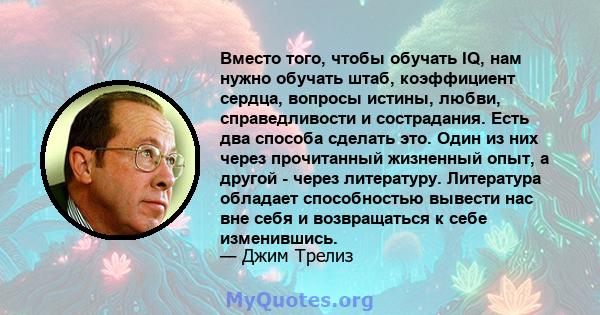 Вместо того, чтобы обучать IQ, нам нужно обучать штаб, коэффициент сердца, вопросы истины, любви, справедливости и сострадания. Есть два способа сделать это. Один из них через прочитанный жизненный опыт, а другой - через литературу. Литература обладает способностью вывести нас вне себя и возвращаться к себе изменившись.
— Джим Трелиз

MyQuotes.org